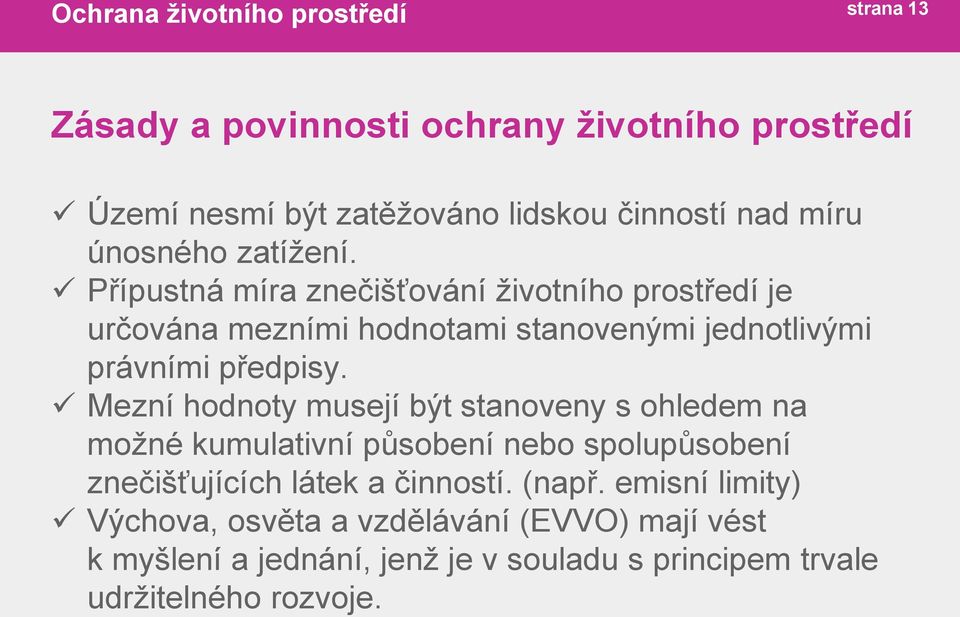 Ochrana životního prostředí

strana 13

Zásady a povinnosti ochrany životního prostředí

✓ Území nesmí být zatěžováno lidskou činností nad míru únosného zatížení.
✓ Přípustná míra znečišťování životního prostředí je určována mezními hodnotami stanovenými jednotlivými právními předpisy.
✓ Mezní hodnoty musejí být stanoveny s ohledem na možné kumulativní působení nebo spolupůsobení znečišťujících látek a činností. (např. emisní limity)
✓ Výchova, osvěta a vzdělávání (EVVO) mají vést k myšlení a jednání, jenž je v souladu s principem trvale udržitelného rozvoje.